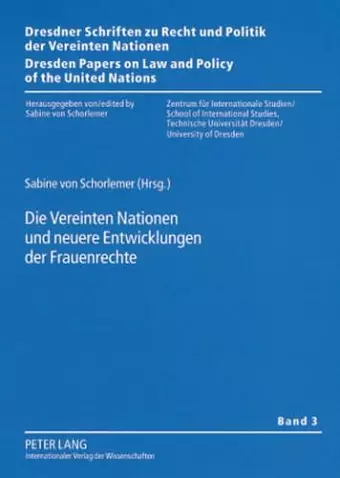 Dresdner Schriften zu Recht und Politik der Vereinten Nationen
Dresden Papers on Law and Policy of the United Nations

Herausgegeben von/edited by
Sabine von Schorlemer

Zentrum für Internationale Studien/
School of International Studies,
Technische Universität Dresden/
University of Dresden

Sabine von Schorlemer (Hrsg.)

Die Vereinten Nationen und neuere Entwicklungen der Frauenrechte

Band 3

PETER LANG
Internationaler Verlag der Wissenschaften